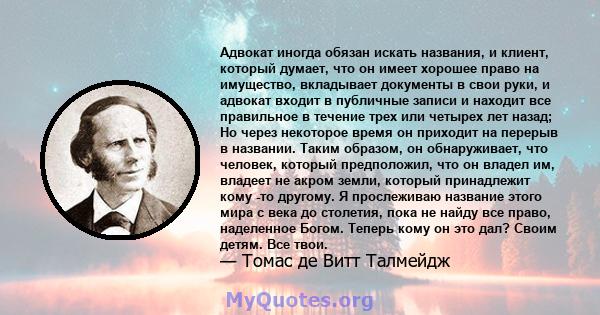 Адвокат иногда обязан искать названия, и клиент, который думает, что он имеет хорошее право на имущество, вкладывает документы в свои руки, и адвокат входит в публичные записи и находит все правильное в течение трех или четырех лет назад; Но через некоторое время он приходит на перерыв в названии. Таким образом, он обнаруживает, что человек, который предположил, что он владел им, владеет не акром земли, который принадлежит кому -то другому. Я прослеживаю название этого мира с века до столетия, пока не найду все право, наделенное Богом. Теперь кому он это дал? Своим детям. Все твои.
— Томас де Витт Талмейдж

MyQuotes.org